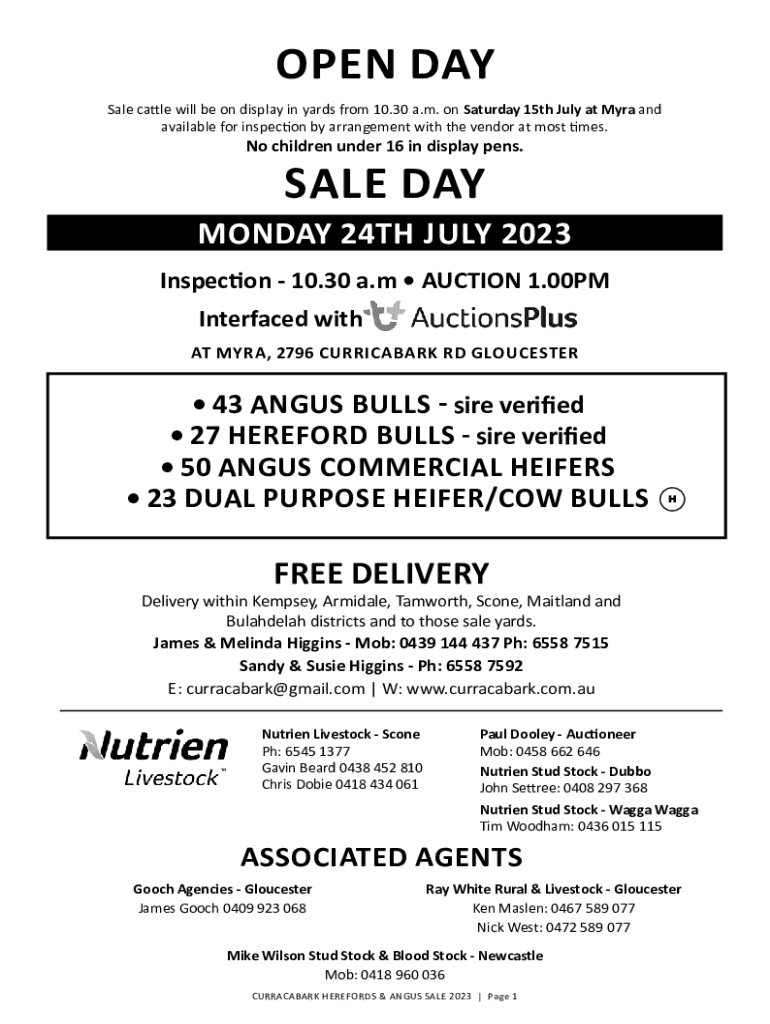 OPEN DAY

Sale cattle will be on display in yards from 10.30 a.m. on Saturday 15th July at Myra and available for inspection by arrangement with the vendor at most times.
No children under 16 in display pens.

SALE DAY

MONDAY 24TH JULY 2023

Inspection - 10.30 a.m • AUCTION 1.00PM

Interfaced with AuctionsPlus

AT MYRA, 2796 CURRICABARK RD GLOUCESTER

• 43 ANGUS BULLS - sire verified
• 27 HEREFORD BULLS - sire verified
• 50 ANGUS COMMERCIAL HEIFERS
• 23 DUAL PURPOSE HEIFER/COW BULLS H

FREE DELIVERY

Delivery within Kempsey, Armidale, Tamworth, Scone, Maitland and Bulahdelah districts and to those sale yards.
James & Melinda Higgins - Mob: 0439 144 437 Ph: 6558 7515
Sandy & Susie Higgins - Ph: 6558 7592
E: curracabark@gmail.com | W: www.curracabark.com.au

Nutrien Livestock™

Nutrien Livestock - Scone
Ph: 6545 1377
Gavin Beard 0438 452 810
Chris Dobie 0418 434 061

Paul Dooley - Auctioneer
Mob: 0458 662 646
Nutrien Stud Stock - Dubbo
John Settree: 0408 297 368
Nutrien Stud Stock - Wagga Wagga
Tim Woodham: 0436 015 115

ASSOCIATED AGENTS

Gooch Agencies - Gloucester
James Gooch 0409 923 068

Ray White Rural & Livestock - Gloucester
Ken Maslen: 0467 589 077
Nick West: 0472 589 077

Mike Wilson Stud Stock & Blood Stock - Newcastle
Mob: 0418 960 036

CURRACABARK HEREFORDS & ANGUS SALE 2023 | Page 1